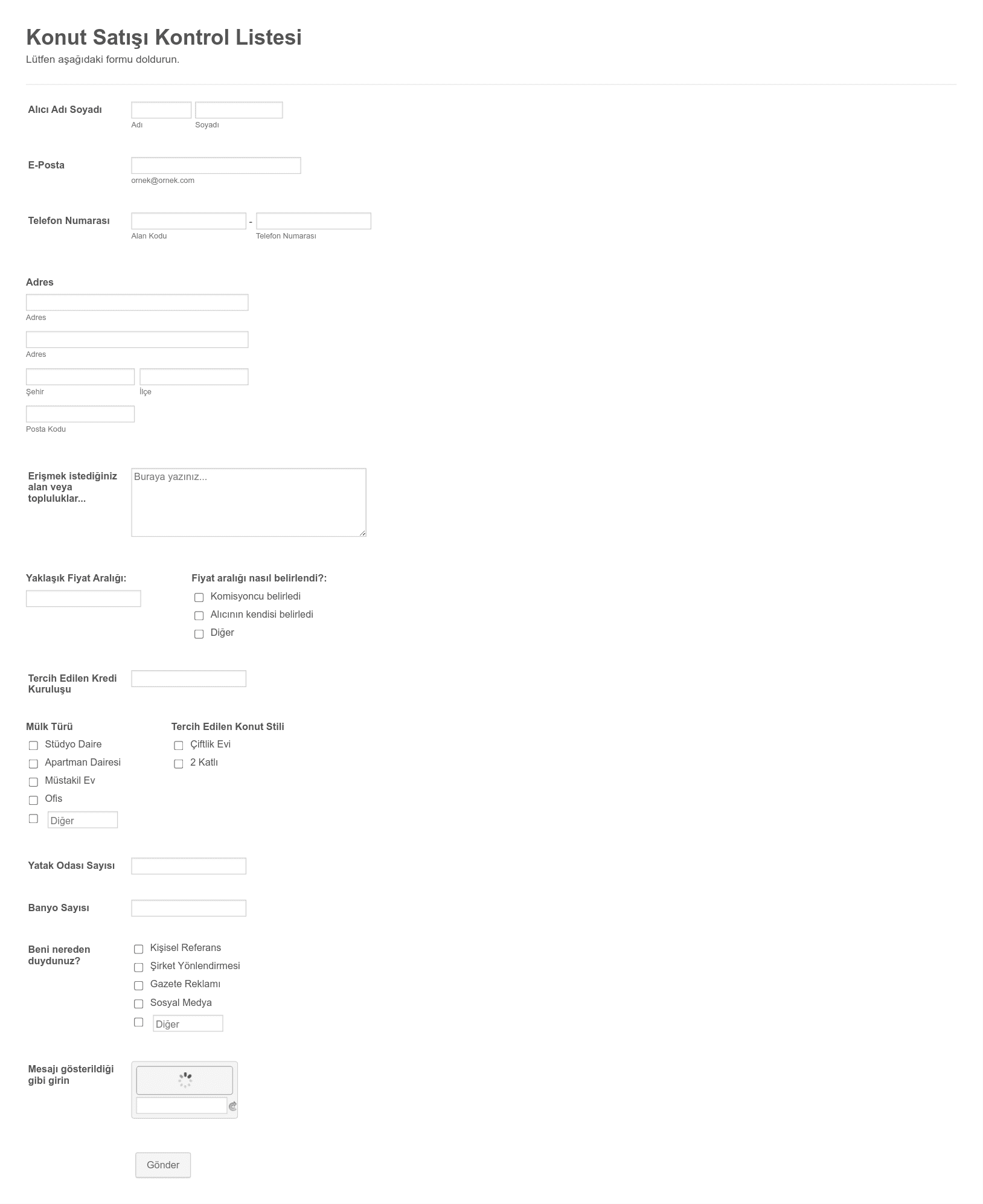 Konut Satışı Kontrol Listesi
Lütfen aşağıdaki formu doldurun.

Alıcı Adı Soyadı
Adı
Soyadı

E-Posta
ornek@ornek.com

Telefon Numarası
-
Alan Kodu
Telefon Numarası

Adres
Adres
Adres
Şehir
İlçe
Posta Kodu

Erişmek istediğiniz alan veya topluluklar...
Buraya yazınız...

Yaklaşık Fiyat Aralığı:

Fiyat aralığı nasıl belirlendi?:
Komisyoncu belirledi
Alıcının kendisi belirledi
Diğer

Tercih Edilen Kredi Kuruluşu

Mülk Türü
Stüdyo Daire
Apartman Dairesi
Müstakil Ev
Ofis
Diğer

Tercih Edilen Konut Stili
Çiftlik Evi
2 Katlı

Yatak Odası Sayısı

Banyo Sayısı

Beni nereden duydunuz?
Kişisel Referans
Şirket Yönlendirmesi
Gazete Reklamı
Sosyal Medya
Diğer

Mesajı gösterildiği gibi girin

Gönder